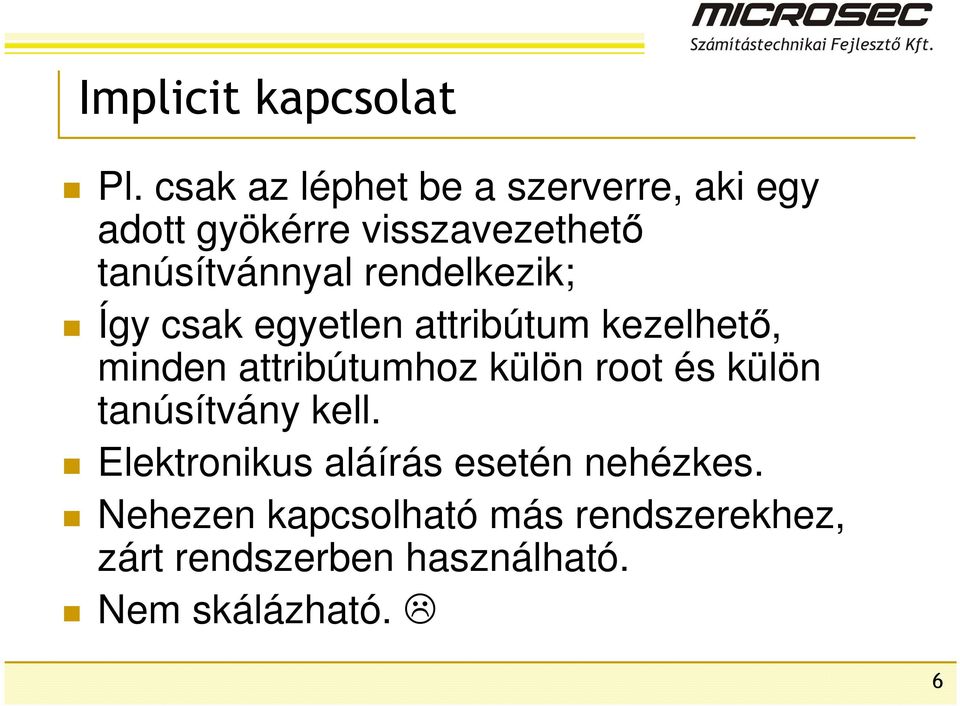 MICROSEC
Számítástechnikai Fejlesztő Kft.

Implicit kapcsolat

Pl. csak az léphet be a szerverre, aki egy adott gyökérre visszavezethető tanúsítvánnyal rendelkezik;

Így csak egyetlen attribútum kezelhető, minden attribútumhoz külön root és külön tanúsítvány kell.

Elektronikus aláírás esetén nehézkes.

Nehezen kapcsolható más rendszerekhez, zárt rendszerben használható.

Nem skálázható. ☹

6